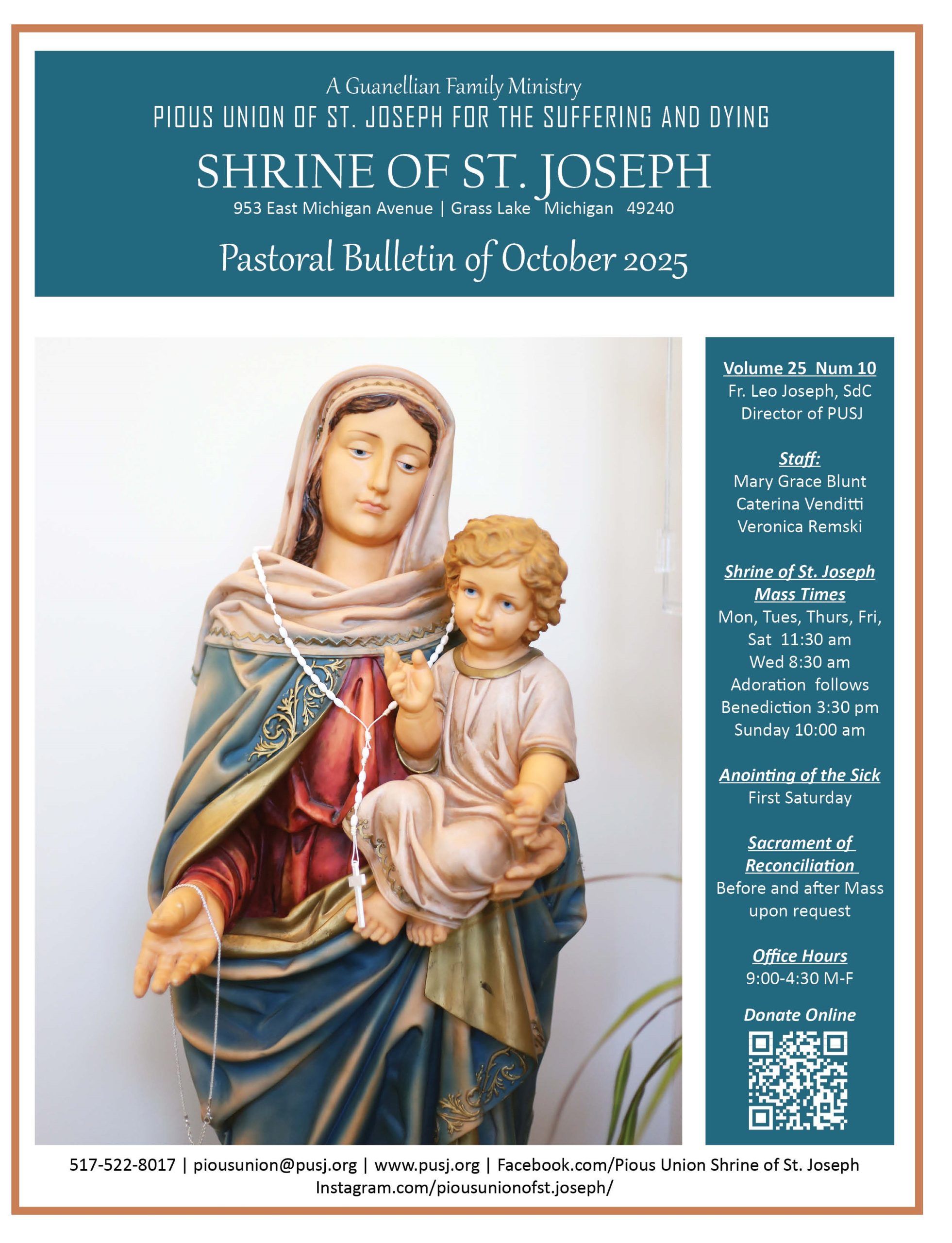 A Guanellian Family Ministry
PIOUS UNION OF ST. JOSEPH FOR THE SUFFERING AND DYING
SHRINE OF ST. JOSEPH
953 East Michigan Avenue | Grass Lake Michigan 49240
Pastoral Bulletin of October 2025

Volume 25 Num 10
Fr. Leo Joseph, SdC
Director of PUSJ

Staff:
Mary Grace Blunt
Caterina Venditti
Veronica Remski

Shrine of St. Joseph Mass Times
Mon, Tues, Thurs, Fri, Sat 11:30 am
Wed 8:30 am
Adoration follows
Benediction 3:30 pm
Sunday 10:00 am

Anointing of the Sick
First Saturday

Sacrament of Reconciliation
Before and after Mass upon request

Office Hours
9:00-4:30 M-F

Donate Online

517-522-8017 | piousunion@pusj.org | www.pusj.org | Facebook.com/Pious Union Shrine of St. Joseph
Instagram.com/piousunionofst.joseph/